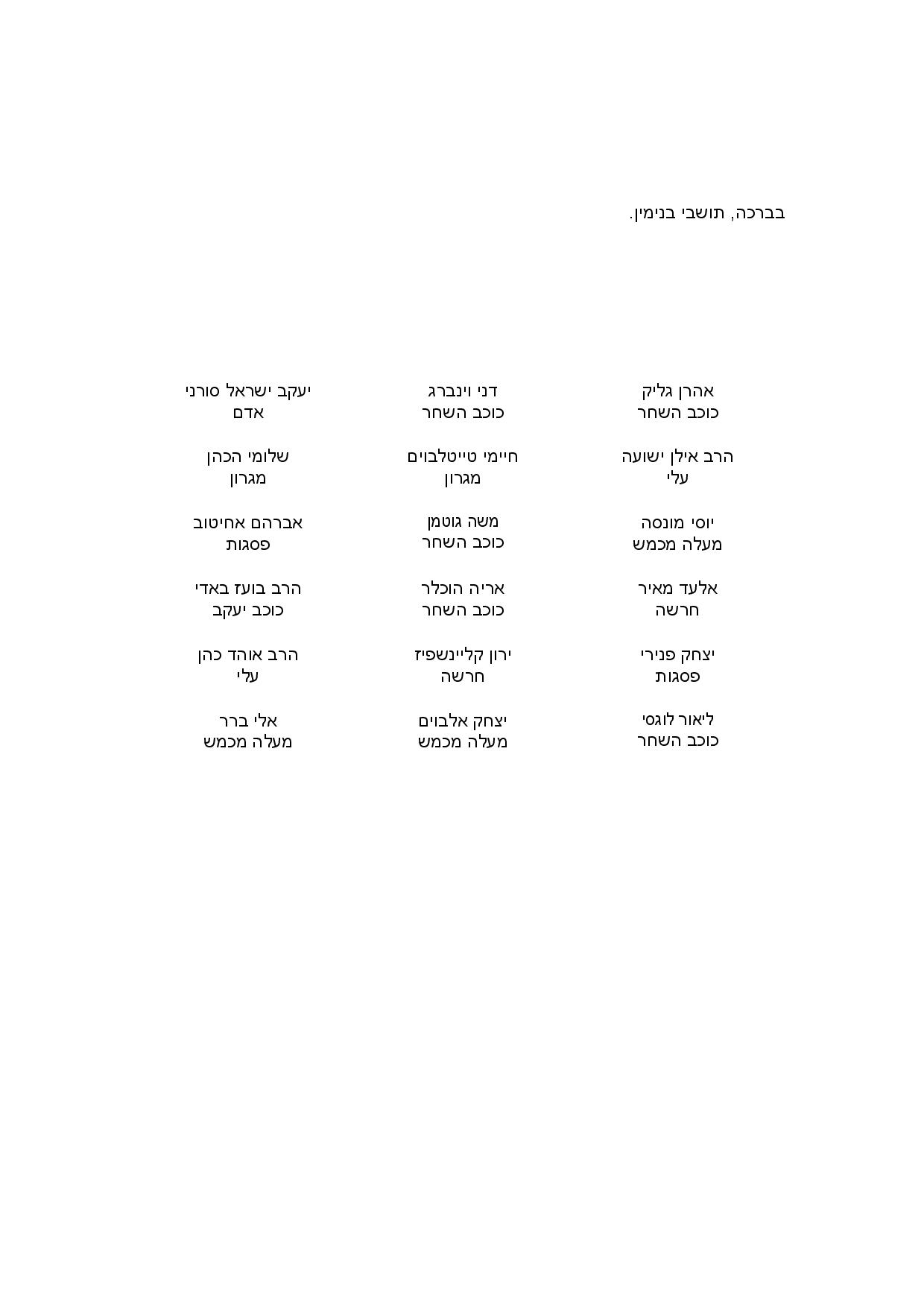 בברכה, תושבי בנימין.

אהרן גליק
כוכב השחר

הרב אילן ישועה
עלי

יוסי מונסה
מעלה מכמש

אלעד מאיר
חרשה

יצחק פנירי
פסגות

ליאור לוגסי
כוכב השחר

דני וינברג
כוכב השחר

חיימי טייטלבוים
מגרון

משה גוטמן
כוכב השחר

אריה הוכלר
כוכב השחר

ירון קליינשפיז
חרשה

יצחק אלבוים
מעלה מכמש

יעקב ישראל סורני
אדם

שלומי הכהן
מגרון

אברהם אחיטוב
פסגות

הרב בועז באדי
כוכב יעקב

הרב אוהד כהן
עלי

אלי ברר
מעלה מכמש